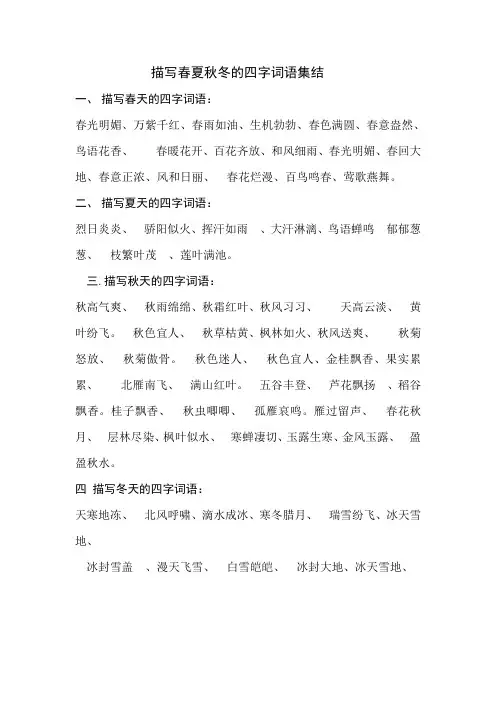 描写春夏秋冬的四字词语集结

一、 描写春天的四字词语：

春光明媚、万紫千红、春雨如油、生机勃勃、春色满圆、春意盎然、鸟语花香、 春暖花开、百花齐放、和风细雨、春光明媚、春回大地、春意正浓、风和日丽、 春花烂漫、百鸟鸣春、莺歌燕舞。

二、 描写夏天的四字词语：

烈日炎炎、 骄阳似火、挥汗如雨 、大汗淋漓、鸟语蝉鸣 郁郁葱葱、 枝繁叶茂 、莲叶满池。

三. 描写秋天的四字词语：

秋高气爽、 秋雨绵绵、秋霜红叶、秋风习习、 天高云淡、 黄叶纷飞。 秋色宜人、 秋草枯黄、枫林如火、秋风送爽、 秋菊怒放、 秋菊傲骨。 秋色迷人、 秋色宜人、金桂飘香、果实累累、 北雁南飞、 满山红叶。 五谷丰登、 芦花飘扬 、稻谷飘香。桂子飘香、 秋虫唧唧、 孤雁哀鸣。雁过留声、 春花秋月、 层林尽染、枫叶似水、 寒蝉凄切、玉露生寒、金风玉露、 盈盈秋水。

四 描写冬天的四字词语：

天寒地冻、 北风呼啸、滴水成冰、寒冬腊月、 瑞雪纷飞、冰天雪地、

冰封雪盖 、漫天飞雪、 白雪皑皑、 冰封大地、冰天雪地、